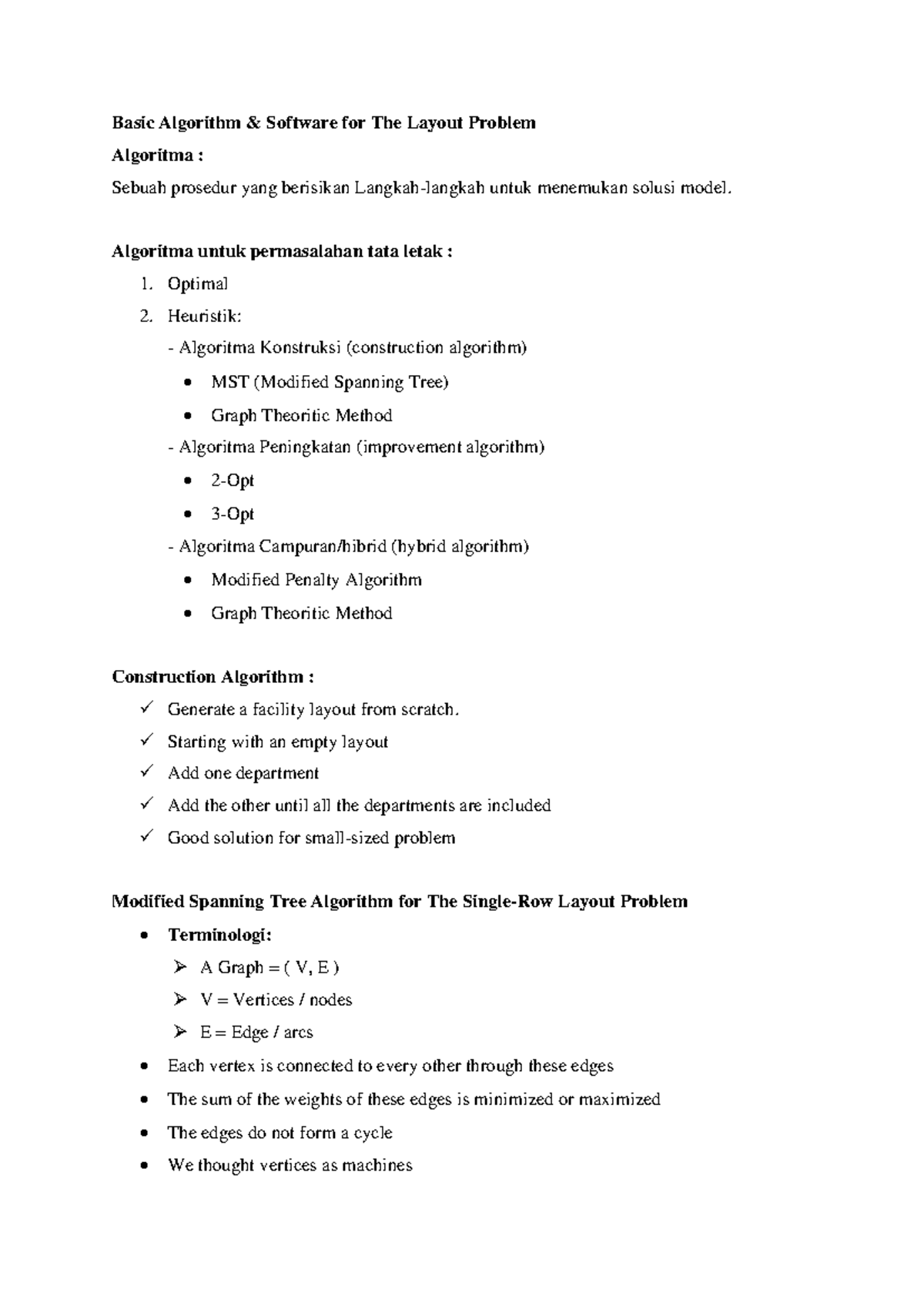 Basic Algorithm & Software for The Layout Problem

Algoritma :

Sebuah prosedur yang berisikan Langkah-langkah untuk menemukan solusi model.

Algoritma untuk permasalahan tata letak :

1. Optimal
2. Heuristik:
- Algoritma Konstruksi (construction algorithm)
• MST (Modified Spanning Tree)
• Graph Theoritic Method
- Algoritma Peningkatan (improvement algorithm)
• 2-Opt
• 3-Opt
- Algoritma Campuran/hibrid (hybrid algorithm)
• Modified Penalty Algorithm
• Graph Theoritic Method

Construction Algorithm :

✓ Generate a facility layout from scratch.
✓ Starting with an empty layout
✓ Add one department
✓ Add the other until all the departments are included
✓ Good solution for small-sized problem

Modified Spanning Tree Algorithm for The Single-Row Layout Problem

• Terminologi:
➢ A Graph = ( V, E )
➢ V = Vertices / nodes
➢ E = Edge / arcs
• Each vertex is connected to every other through these edges
• The sum of the weights of these edges is minimized or maximized
• The edges do not form a cycle
• We thought vertices as machines